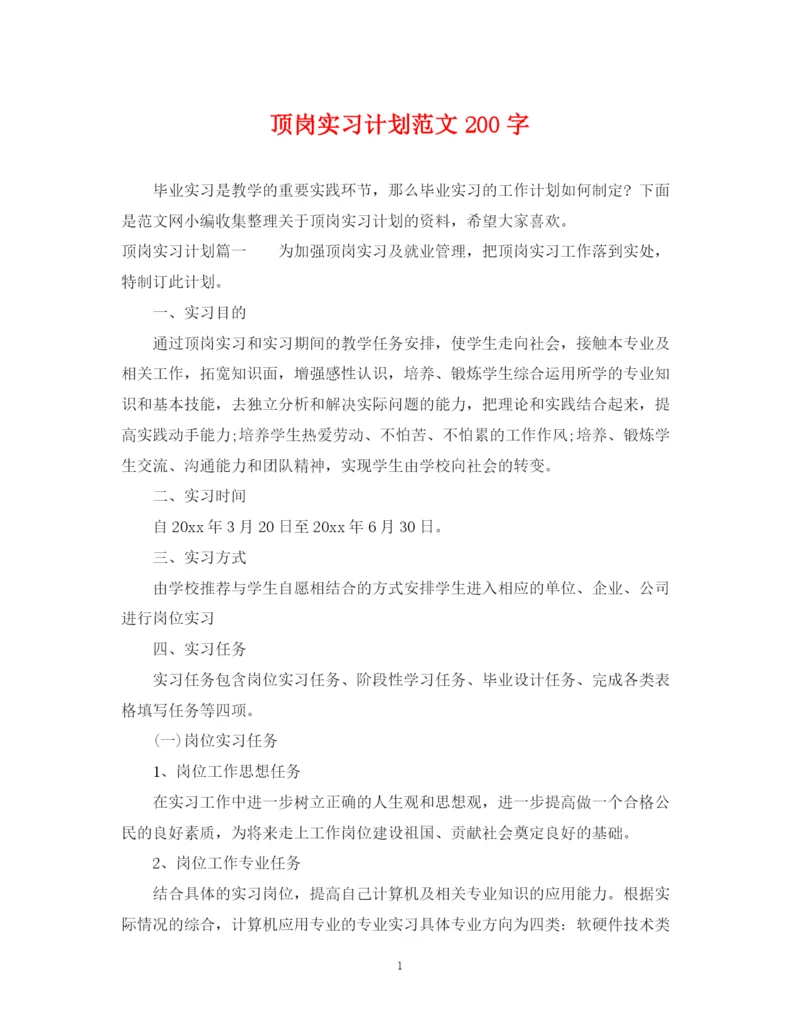 顶岗实习计划范文 200 字

毕业实习是教学的重要实践环节，那么毕业实习的工作计划如何制定？下面是范文网小编收集整理关于顶岗实习计划的资料，希望大家喜欢。

顶岗实习计划篇一　　为加强顶岗实习及就业管理，把顶岗实习工作落到实处，特制订此计划。

一、实习目的

通过顶岗实习和实习期间的教学任务安排，使学生走向社会，接触本专业及相关工作，拓宽知识面，增强感性认识，培养、锻炼学生综合运用所学的专业知识和基本技能，去独立分析和解决实际问题的能力，把理论和实践结合起来，提高实践动手能力;培养学生热爱劳动、不怕苦、不怕累的工作作风;培养、锻炼学生交流、沟通能力和团队精神，实现学生由学校向社会的转变。

二、实习时间

自 20xx 年 3 月 20 日至 20xx 年 6 月 30 日。

三、实习方式

由学校推荐与学生自愿相结合的方式安排学生进入相应的单位、企业、公司进行岗位实习

四、实习任务

实习任务包含岗位实习任务、阶段性学习任务、毕业设计任务、完成各类表格填写任务等四项。

(一)岗位实习任务

1、岗位工作思想任务

在实习工作中进一步树立正确的人生观和思想观，进一步提高做一个合格公民的良好素质，为将来走上工作岗位建设祖国、贡献社会奠定良好的基础。

2、岗位工作专业任务

结合具体的实习岗位，提高自己计算机及相关专业知识的应用能力。根据实际情况的综合，计算机应用专业的专业实习具体专业方向为四类：软硬件技术类

1